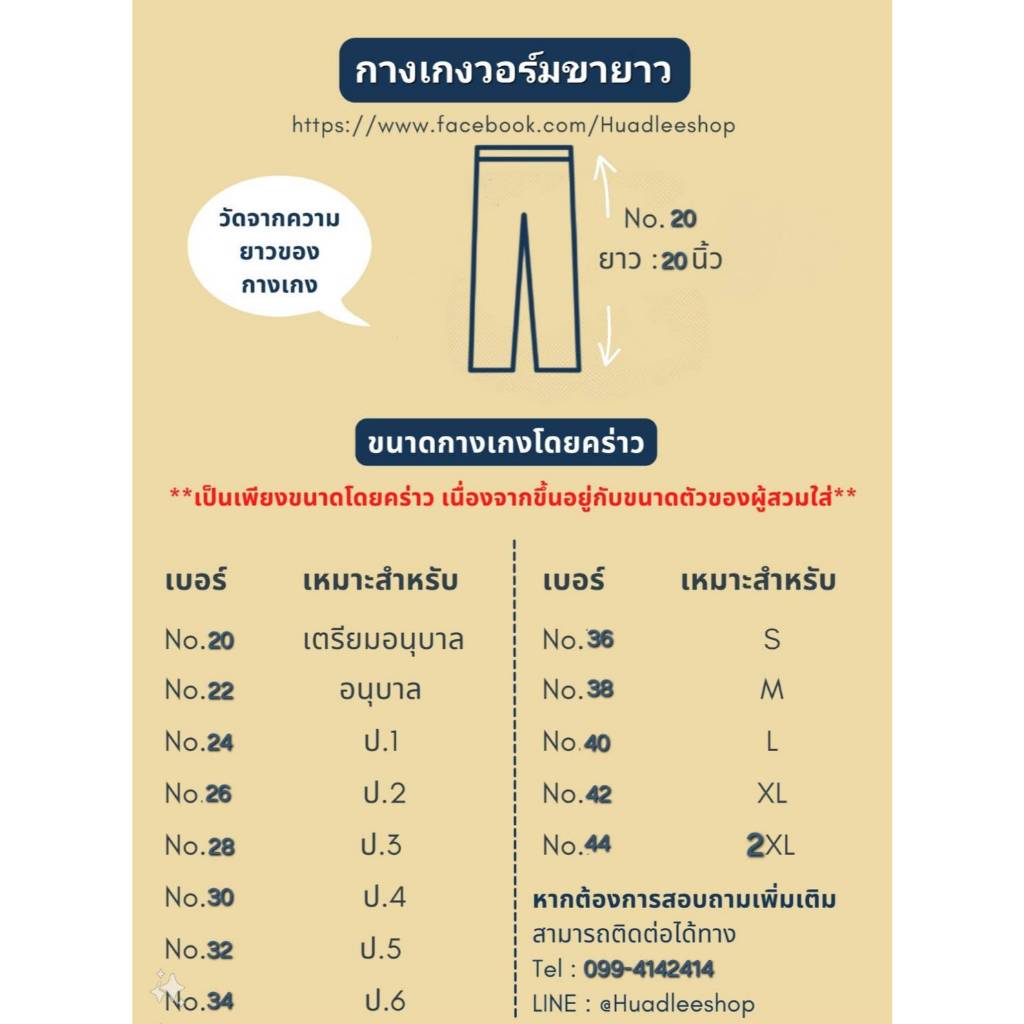 กางเกงวอร์มขายาว

https://www.facebook.com/Huadleeshop

วัดจากความยาวของกางเกง

No. 20
ยาว : 20 นิ้ว

ขนาดกางเกงโดยคร่าว

**เป็นเพียงขนาดโดยคร่าว เนื่องจากขึ้นอยู่กับขนาดตัวของผู้สวมใส่**

| เบอร์ | เหมาะสำหรับ |
|---|---|
| No.20 | เตรียมอนุบาล |
| No.22 | อนุบาล |
| No.24 | ป.1 |
| No.26 | ป.2 |
| No.28 | ป.3 |
| No.30 | ป.4 |
| No.32 | ป.5 |
| No.34 | ป.6 |

| เบอร์ | เหมาะสำหรับ |
|---|---|
| No.36 | S |
| No.38 | M |
| No.40 | L |
| No.42 | XL |
| No.44 | 2XL |

หากต้องการสอบถามเพิ่มเติม
สามารถติดต่อได้ทาง
Tel : 099-4142414
LINE : @Huadleeshop